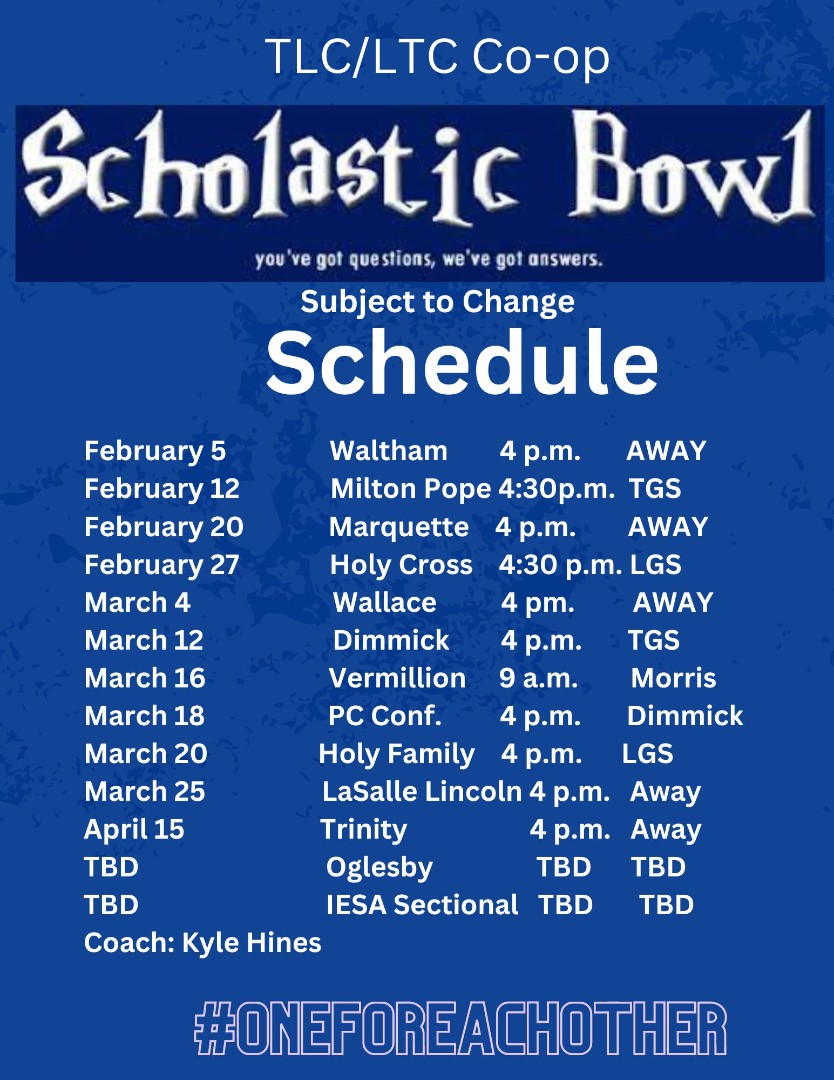 TLC/LTC Co-op

Scholastic Bowl

you've got questions, we've got answers.

Subject to Change

Schedule

| | | | |
|---|---|---|---|
| February 5 | Waltham | 4 p.m. | AWAY |
| February 12 | Milton Pope | 4:30p.m. | TGS |
| February 20 | Marquette | 4 p.m. | AWAY |
| February 27 | Holy Cross | 4:30 p.m. | LGS |
| March 4 | Wallace | 4 pm. | AWAY |
| March 12 | Dimmick | 4 p.m. | TGS |
| March 16 | Vermillion | 9 a.m. | Morris |
| March 18 | PC Conf. | 4 p.m. | Dimmick |
| March 20 | Holy Family | 4 p.m. | LGS |
| March 25 | LaSalle Lincoln | 4 p.m. | Away |
| April 15 | Trinity | 4 p.m. | Away |
| TBD | Oglesby | TBD | TBD |
| TBD | IESA Sectional | TBD | TBD |

Coach: Kyle Hines

#ONEFOREACHOTHER